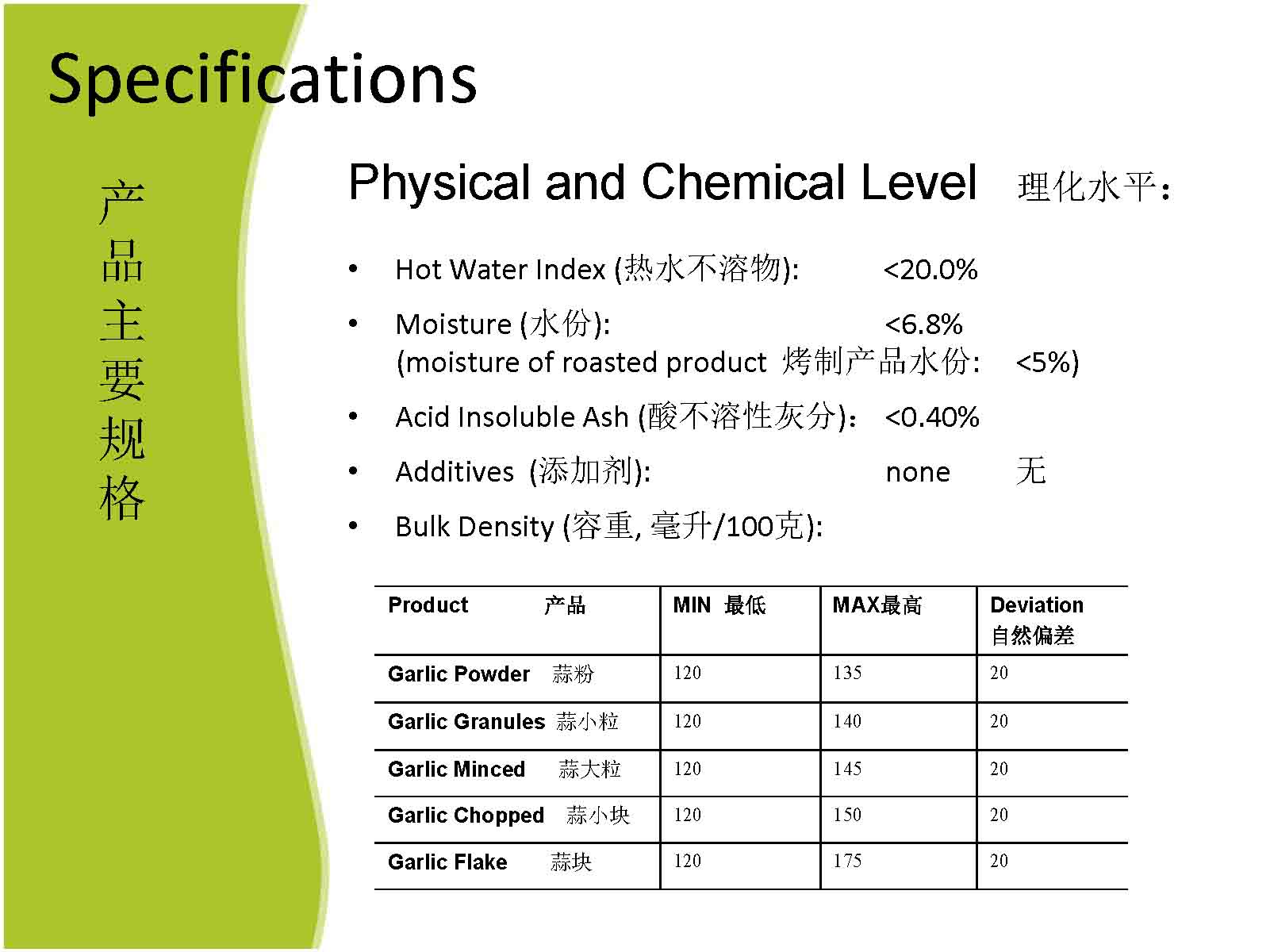 Specifications

产品主要规格

Physical and Chemical Level 理化水平：

• Hot Water Index (热水不溶物): <20.0%

• Moisture (水份): <6.8%
(moisture of roasted product 烤制产品水份: <5%)

• Acid Insoluble Ash (酸不溶性灰分)： <0.40%

• Additives (添加剂): none 无

• Bulk Density (容重, 毫升/100克):

| Product 产品 | MIN 最低 | MAX最高 | Deviation 自然偏差 |
|---|---|---|---|
| Garlic Powder 蒜粉 | 120 | 135 | 20 |
| Garlic Granules 蒜小粒 | 120 | 140 | 20 |
| Garlic Minced 蒜大粒 | 120 | 145 | 20 |
| Garlic Chopped 蒜小块 | 120 | 150 | 20 |
| Garlic Flake 蒜块 | 120 | 175 | 20 |